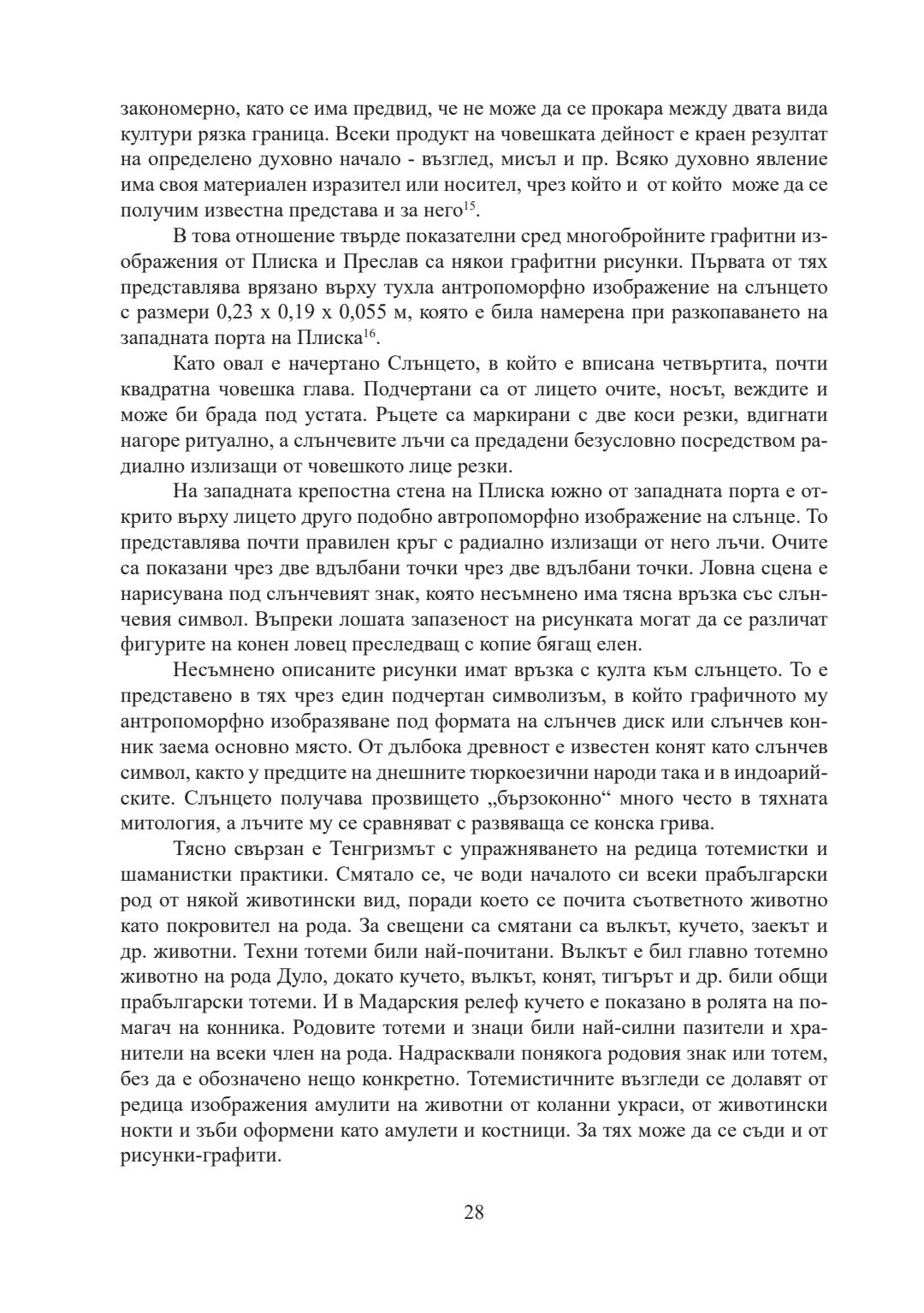 закономерно, като се има предвид, че не може да се прокара между двата вида култури рязка граница. Всеки продукт на човешката дейност е краен резултат на определено духовно начало - възглед, мисъл и пр. Всяко духовно явление има своя материален изразител или носител, чрез който и от който може да се получим известна представа и за него$^{15}$.

В това отношение твърде показателни сред многобройните графитни изображения от Плиска и Преслав са някои графитни рисунки. Първата от тях представлява врязано върху тухла антропоморфно изображение на слънцето с размери 0,23 х 0,19 х 0,055 м, която е била намерена при разкопаването на западната порта на Плиска$^{16}$.

Като овал е начертано Слънцето, в който е вписана четвъртита, почти квадратна човешка глава. Подчертани са от лицето очите, носът, веждите и може би брада под устата. Ръцете са маркирани с две коси резки, вдигнати нагоре ритуално, а слънчевите лъчи са предадени безусловно посредством радиално излизащи от човешкото лице резки.

На западната крепостна стена на Плиска южно от западната порта е открито върху лицето друго подобно автропоморфно изображение на слънце. То представлява почти правилен кръг с радиално излизащи от него лъчи. Очите са показани чрез две вдълбани точки чрез две вдълбани точки. Ловна сцена е нарисувана под слънчевият знак, която несъмнено има тясна връзка със слънчевия символ. Въпреки лошата запазеност на рисунката могат да се различат фигурите на конен ловец преследващ с копие бягащ елен.

Несъмнено описаните рисунки имат връзка с култа към слънцето. То е представено в тях чрез един подчертан символизъм, в който графичното му антропоморфно изобразяване под формата на слънчев диск или слънчев конник заема основно място. От дълбока древност е известен конят като слънчев символ, както у предците на днешните тюркоезични народи така и в индоарийските. Слънцето получава прозвището „бързоконно“ много често в тяхната митология, а лъчите му се сравняват с развяваща се конска грива.

Тясно свързан е Тенгризмът с упражняването на редица тотемистки и шаманистки практики. Смятало се, че води началото си всеки прабългарски род от някой животински вид, поради което се почита съответното животно като покровител на рода. За свещени са смятани са вълкът, кучето, заекът и др. животни. Техни тотеми били най-почитани. Вълкът е бил главно тотемно животно на рода Дуло, докато кучето, вълкът, конят, тигърът и др. били общи прабългарски тотеми. И в Мадарския релеф кучето е показано в ролята на помагач на конника. Родовите тотеми и знаци били най-силни пазители и хранители на всеки член на рода. Надрасквали понякога родовия знак или тотем, без да е обозначено нещо конкретно. Тотемистичните възгледи се долавят от редица изображения амулити на животни от коланни украси, от животински нокти и зъби оформени като амулети и костници. За тях може да се съди и от рисунки-графити.

28